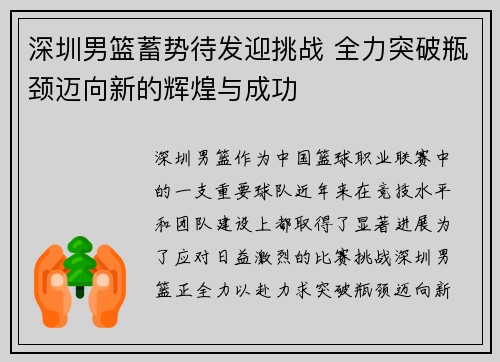 深圳男篮蓄势待发迎挑战 全力突破瓶颈迈向新的辉煌与成功

深圳男篮作为中国篮球职业联赛中的一支重要球队近年来在竞技水平和团队建设上都取得了显著进展为了应对日益激烈的比赛挑战深圳男篮正全力以赴力求突破瓶颈迈向新